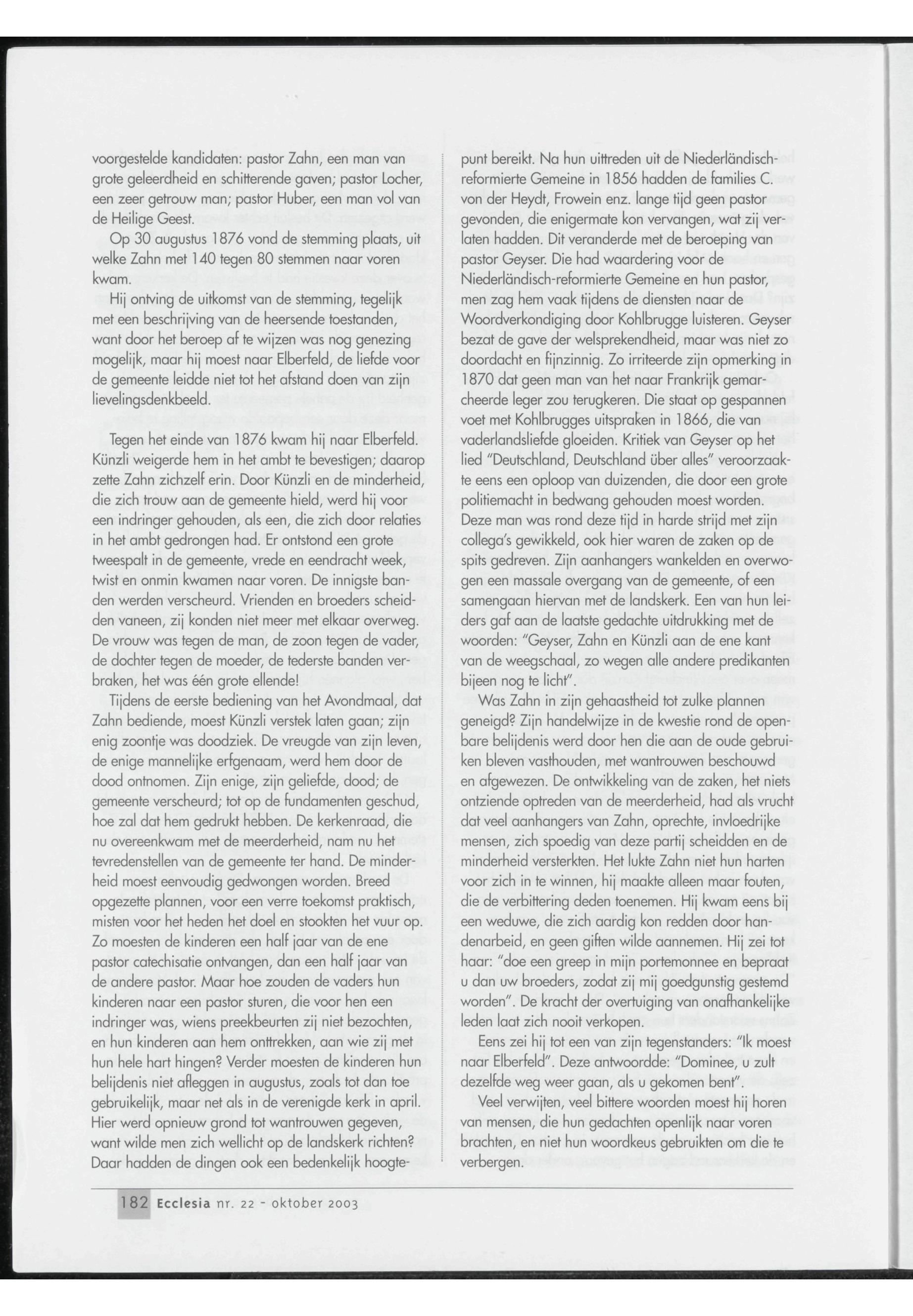 voorgestelde kandidaten: pastor Zahn, een man van grote geleerdheid en schitterende gaven; pastor Locher, een zeer getrouw man; pastor Huber, een man vol van de Heilige Geest.

Op 30 augustus 1876 vond de stemming plaats, uit welke Zahn met 140 tegen 80 stemmen naar voren kwam.

Hij ontving de uitkomst van de stemming, tegelijk met een beschrijving van de heersende toestanden, want door het beroep af te wijzen was nog genezing mogelijk, maar hij moest naar Elberfeld, de liefde voor de gemeente leidde niet tot het afstand doen van zijn lievelingsdenkbeeld.

Tegen het einde van 1876 kwam hij naar Elberfeld. Künzli weigerde hem in het ambt te bevestigen; daarop zette Zahn zichzelf erin. Door Künzli en de minderheid, die zich trouw aan de gemeente hield, werd hij voor een indringer gehouden, als een, die zich door relaties in het ambt gedrongen had. Er ontstond een grote tweespalt in de gemeente, vrede en eendracht week, twist en onmin kwamen naar voren. De innigste banden werden verscheurd. Vrienden en broeders scheidden vaneen, zij konden niet meer met elkaar overweg. De vrouw was tegen de man, de zoon tegen de vader, de dochter tegen de moeder, de tederste banden verbraken, het was één grote ellende!

Tijdens de eerste bediening van het Avondmaal, dat Zahn bediende, moest Künzli verstek laten gaan; zijn enig zoontje was doodziek. De vreugde van zijn leven, de enige mannelijke erfgenaam, werd hem door de dood ontnomen. Zijn enige, zijn geliefde, dood; de gemeente verscheurd; tot op de fundamenten geschud, hoe zal dat hem gedrukt hebben. De kerkenraad, die nu overeenkwam met de meerderheid, nam nu het tevredenstellen van de gemeente ter hand. De minderheid moest eenvoudig gedwongen worden. Breed opgezette plannen, voor een verre toekomst praktisch, misten voor het heden het doel en stookten het vuur op. Zo moesten de kinderen een half jaar van de ene pastor catechisatie ontvangen, dan een half jaar van de andere pastor. Maar hoe zouden de vaders hun kinderen naar een pastor sturen, die voor hen een indringer was, wiens preekbeurten zij niet bezochten, en hun kinderen aan hem onttrekken, aan wie zij met hun hele hart hingen? Verder moesten de kinderen hun belijdenis niet afleggen in augustus, zoals tot dan toe gebruikelijk, maar net als in de verenigde kerk in april. Hier werd opnieuw grond tot wantrouwen gegeven, want wilde men zich wellicht op de landskerk richten? Daar hadden de dingen ook een bedenkelijk hoogtepunt bereikt. Na hun uittreden uit de Niederländisch-reformierte Gemeine in 1856 hadden de families C. von der Heydt, Frowein enz. lange tijd geen pastor gevonden, die enigermate kon vervangen, wat zij verlaten hadden. Dit veranderde met de beroeping van pastor Geyser. Die had waardering voor de Niederländisch-reformierte Gemeine en hun pastor, men zag hem vaak tijdens de diensten naar de Woordverkondiging door Kohlbrugge luisteren. Geyser bezat de gave der welsprekendheid, maar was niet zo doordacht en fijnzinnig. Zo irriteerde zijn opmerking in 1870 dat geen man van het naar Frankrijk gemarcheerde leger zou terugkeren. Die staat op gespannen voet met Kohlbrugges uitspraken in 1866, die van vaderlandsliefde gloeiden. Kritiek van Geyser op het lied "Deutschland, Deutschland über alles" veroorzaakte eens een oploop van duizenden, die door een grote politiemacht in bedwang gehouden moest worden. Deze man was rond deze tijd in harde strijd met zijn collega's gewikkeld, ook hier waren de zaken op de spits gedreven. Zijn aanhangers wankelden en overwogen een massale overgang van de gemeente, of een samengaan hiervan met de landskerk. Een van hun leiders gaf aan de laatste gedachte uitdrukking met de woorden: "Geyser, Zahn en Künzli aan de ene kant van de weegschaal, zo wegen alle andere predikanten bijeen nog te licht".

Was Zahn in zijn gehaastheid tot zulke plannen geneigd? Zijn handelwijze in de kwestie rond de openbare belijdenis werd door hen die aan de oude gebruiken bleven vasthouden, met wantrouwen beschouwd en afgewezen. De ontwikkeling van de zaken, het niets ontziende optreden van de meerderheid, had als vrucht dat veel aanhangers van Zahn, oprechte, invloedrijke mensen, zich spoedig van deze partij scheidden en de minderheid versterkten. Het lukte Zahn niet hun harten voor zich in te winnen, hij maakte alleen maar fouten, die de verbittering deden toenemen. Hij kwam eens bij een weduwe, die zich aardig kon redden door handenarbeid, en geen giften wilde aannemen. Hij zei tot haar: "doe een greep in mijn portemonnee en bepraat u dan uw broeders, zodat zij mij goedgunstig gestemd worden". De kracht der overtuiging van onafhankelijke leden laat zich nooit verkopen.

Eens zei hij tot een van zijn tegenstanders: "Ik moest naar Elberfeld". Deze antwoordde: "Dominee, u zult dezelfde weg weer gaan, als u gekomen bent".

Veel verwijten, veel bittere woorden moest hij horen van mensen, die hun gedachten openlijk naar voren brachten, en niet hun woordkeus gebruikten om die te verbergen.

182 Ecclesia nr. 22 - oktober 2003